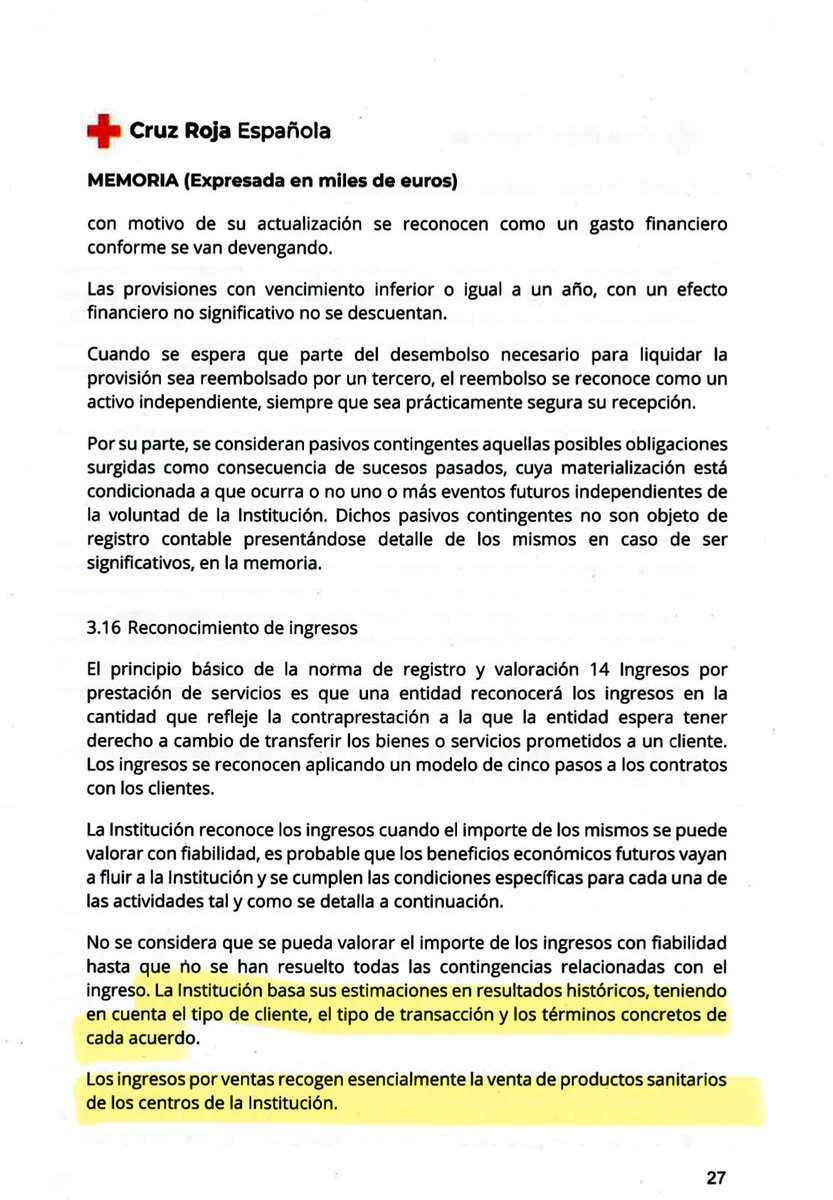 Cruz Roja Española

MEMORIA (Expresada en miles de euros)

con motivo de su actualización se reconocen como un gasto financiero conforme se van devengando.

Las provisiones con vencimiento inferior o igual a un año, con un efecto financiero no significativo no se descuentan.

Cuando se espera que parte del desembolso necesario para liquidar la provisión sea reembolsado por un tercero, el reembolso se reconoce como un activo independiente, siempre que sea prácticamente segura su recepción.

Por su parte, se consideran pasivos contingentes aquellas posibles obligaciones surgidas como consecuencia de sucesos pasados, cuya materialización está condicionada a que ocurra o no uno o más eventos futuros independientes de la voluntad de la Institución. Dichos pasivos contingentes no son objeto de registro contable presentándose detalle de los mismos en caso de ser significativos, en la memoria.

3.16 Reconocimiento de ingresos

El principio básico de la norma de registro y valoración 14 Ingresos por prestación de servicios es que una entidad reconocerá los ingresos en la cantidad que refleje la contraprestación a la que la entidad espera tener derecho a cambio de transferir los bienes o servicios prometidos a un cliente. Los ingresos se reconocen aplicando un modelo de cinco pasos a los contratos con los clientes.

La Institución reconoce los ingresos cuando el importe de los mismos se puede valorar con fiabilidad, es probable que los beneficios económicos futuros vayan a fluir a la Institución y se cumplen las condiciones específicas para cada una de las actividades tal y como se detalla a continuación.

No se considera que se pueda valorar el importe de los ingresos con fiabilidad hasta que no se han resuelto todas las contingencias relacionadas con el ingreso. La Institución basa sus estimaciones en resultados históricos, teniendo en cuenta el tipo de cliente, el tipo de transacción y los términos concretos de cada acuerdo.

Los ingresos por ventas recogen esencialmente la venta de productos sanitarios de los centros de la Institución.

27